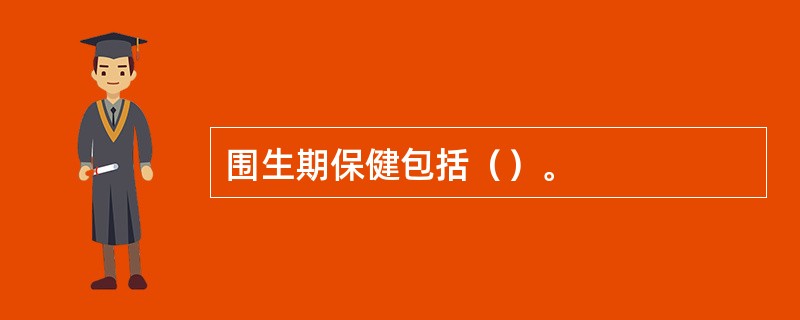 围生期保健包括（）。